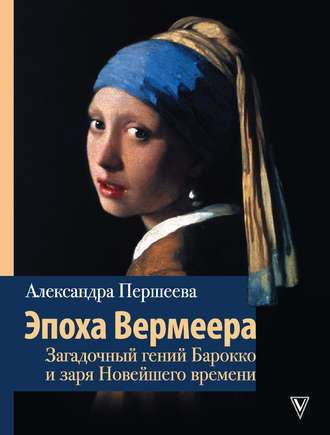 Александра Першеева

Эпоха Вермеера

Загадочный гений Барокко и заря Новейшего времени